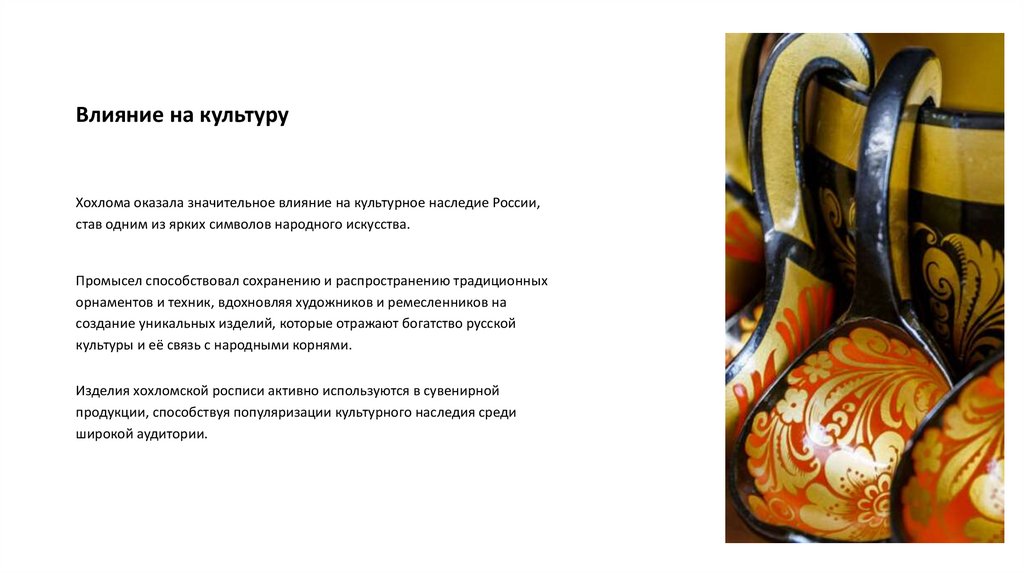 Влияние на культуру

Хохлома оказала значительное влияние на культурное наследие России, став одним из ярких символов народного искусства.

Промысел способствовал сохранению и распространению традиционных орнаментов и техник, вдохновляя художников и ремесленников на создание уникальных изделий, которые отражают богатство русской культуры и её связь с народными корнями.

Изделия хохломской росписи активно используются в сувенирной продукции, способствуя популяризации культурного наследия среди широкой аудитории.